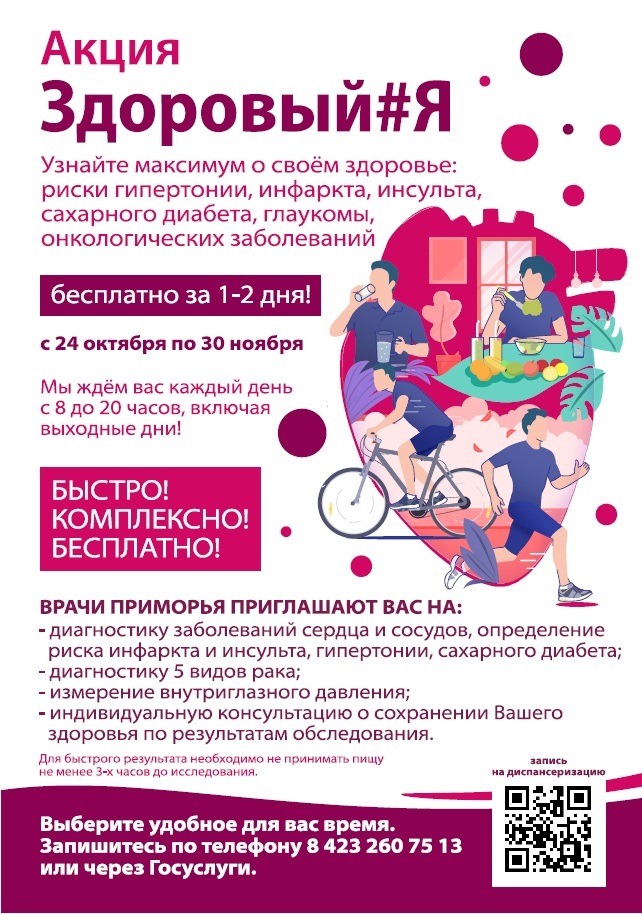 Акция
Здоровый#Я

Узнайте максимум о своём здоровье: риски гипертонии, инфаркта, инсульта, сахарного диабета, глаукомы, онкологических заболеваний

бесплатно за 1-2 дня!

с 24 октября по 30 ноября

Мы ждём вас каждый день с 8 до 20 часов, включая выходные дни!

БЫСТРО!
КОМПЛЕКСНО!
БЕСПЛАТНО!

ВРАЧИ ПРИМОРЬЯ ПРИГЛАШАЮТ ВАС НА:
- диагностику заболеваний сердца и сосудов, определение риска инфаркта и инсульта, гипертонии, сахарного диабета;
- диагностику 5 видов рака;
- измерение внутриглазного давления;
- индивидуальную консультацию о сохранении Вашего здоровья по результатам обследования.

Для быстрого результата необходимо не принимать пищу не менее 3-х часов до исследования.

запись на диспансеризацию

Выберите удобное для вас время.
Запишитесь по телефону 8 423 260 75 13 или через Госуслуги.